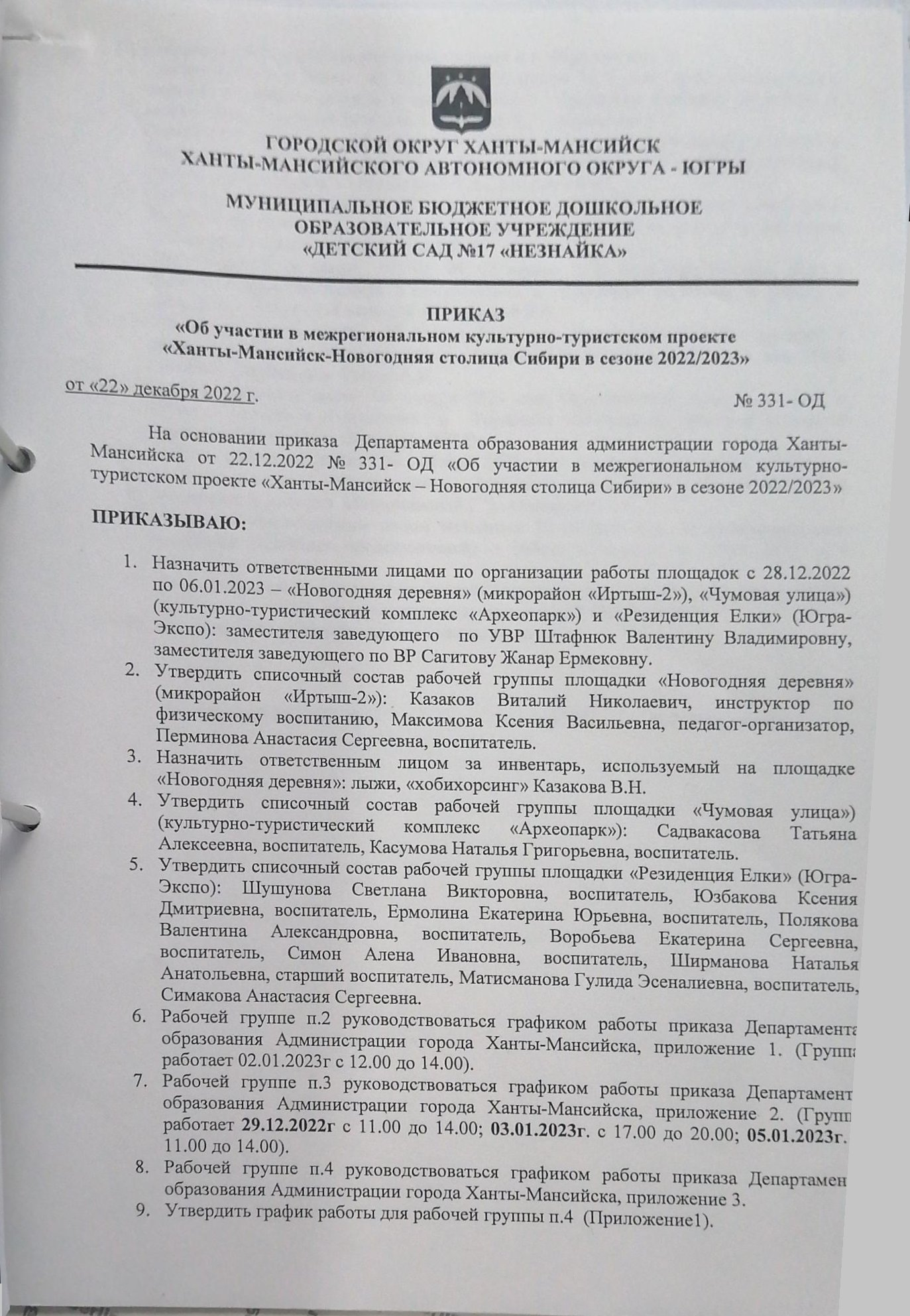 ГОРОДСКОЙ ОКРУГ ХАНТЫ-МАНСИЙСК
ХАНТЫ-МАНСИЙСКОГО АВТОНОМНОГО ОКРУГА - ЮГРЫ

МУНИЦИПАЛЬНОЕ БЮДЖЕТНОЕ ДОШКОЛЬНОЕ
ОБРАЗОВАТЕЛЬНОЕ УЧРЕЖДЕНИЕ
«ДЕТСКИЙ САД №17 «НЕЗНАЙКА»

ПРИКАЗ
«Об участии в межрегиональном культурно-туристском проекте «Ханты-Мансийск-Новогодняя столица Сибири в сезоне 2022/2023»

от «22» декабря 2022 г. № 331- ОД

На основании приказа Департамента образования администрации города Ханты-Мансийска от 22.12.2022 № 331- ОД «Об участии в межрегиональном культурно-туристском проекте «Ханты-Мансийск – Новогодняя столица Сибири» в сезоне 2022/2023»

ПРИКАЗЫВАЮ:

1. Назначить ответственными лицами по организации работы площадок с 28.12.2022 по 06.01.2023 – «Новогодняя деревня» (микрорайон «Иртыш-2»), «Чумовая улица») (культурно-туристический комплекс «Археопарк») и «Резиденция Елки» (Югра-Экспо): заместителя заведующего по УВР Штафнюк Валентину Владимировну, заместителя заведующего по ВР Сагитову Жанар Ермековну.
2. Утвердить списочный состав рабочей группы площадки «Новогодняя деревня» (микрорайон «Иртыш-2»): Казаков Виталий Николаевич, инструктор по физическому воспитанию, Максимова Ксения Васильевна, педагог-организатор, Перминова Анастасия Сергеевна, воспитатель.
3. Назначить ответственным лицом за инвентарь, используемый на площадке «Новогодняя деревня»: лыжи, «хобихорсинг» Казакова В.Н.
4. Утвердить списочный состав рабочей группы площадки «Чумовая улица») (культурно-туристический комплекс «Археопарк»): Садвакасова Татьяна Алексеевна, воспитатель, Касумова Наталья Григорьевна, воспитатель.
5. Утвердить списочный состав рабочей группы площадки «Резиденция Елки» (Югра-Экспо): Шушунова Светлана Викторовна, воспитатель, Юзбакова Ксения Дмитриевна, воспитатель, Ермолина Екатерина Юрьевна, воспитатель, Полякова Валентина Александровна, воспитатель, Воробьева Екатерина Сергеевна, воспитатель, Симон Алена Ивановна, воспитатель, Ширманова Наталья Анатольевна, старший воспитатель, Матисманова Гулида Эсеналиевна, воспитатель, Симакова Анастасия Сергеевна.
6. Рабочей группе п.2 руководствоваться графиком работы приказа Департамента образования Администрации города Ханты-Мансийска, приложение 1. (Группа работает 02.01.2023г с 12.00 до 14.00).
7. Рабочей группе п.3 руководствоваться графиком работы приказа Департамент образования Администрации города Ханты-Мансийска, приложение 2. (Групп работает 29.12.2022г с 11.00 до 14.00; 03.01.2023г. с 17.00 до 20.00; 05.01.2023г. 11.00 до 14.00).
8. Рабочей группе п.4 руководствоваться графиком работы приказа Департамен образования Администрации города Ханты-Мансийска, приложение 3.
9. Утвердить график работы для рабочей группы п.4 (Приложение1).